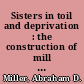 Sisters in toil and deprivation : the construction of mill ...

Miller, Abraham D.